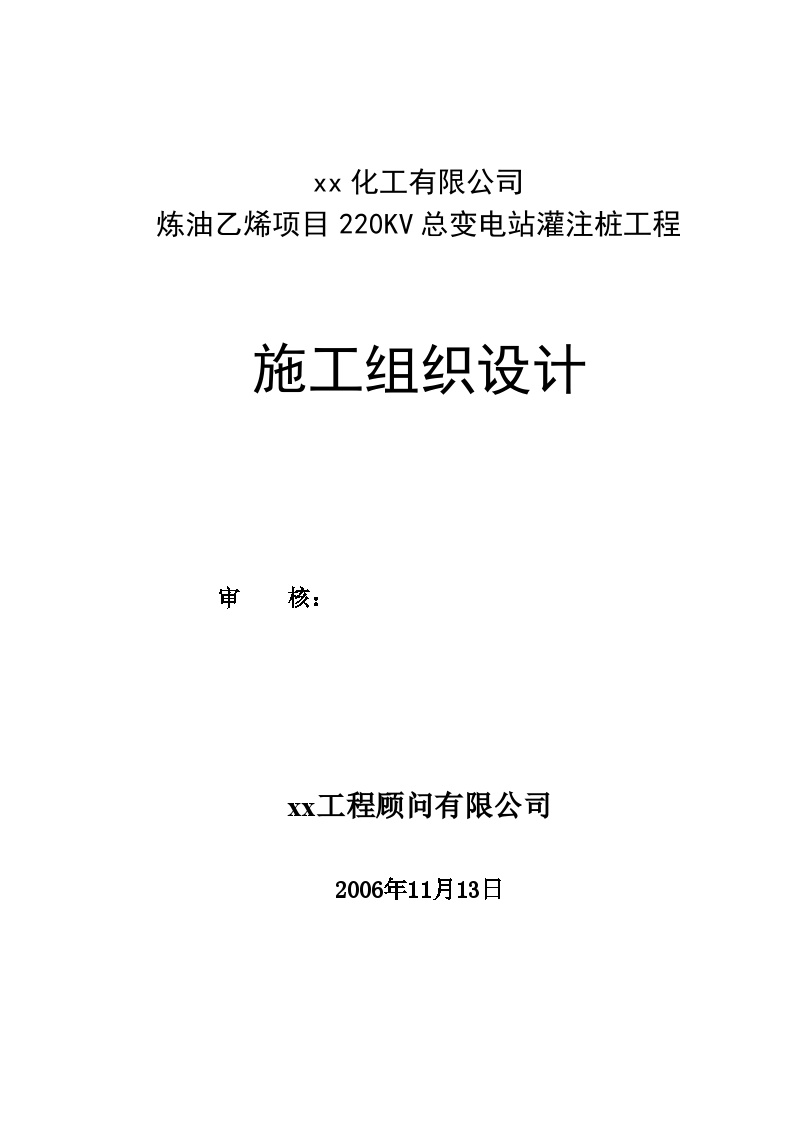 xx 化工有限公司
炼油乙烯项目 220KV 总变电站灌注桩工程

施工组织设计

审　　核：

xx工程顾问有限公司

2006年11月13日